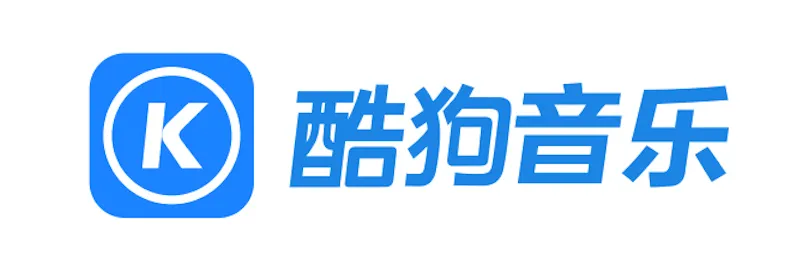 K 酷狗音乐